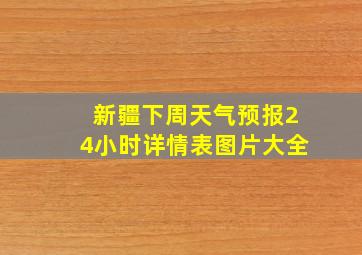 新疆下周天气预报24小时详情表图片大全